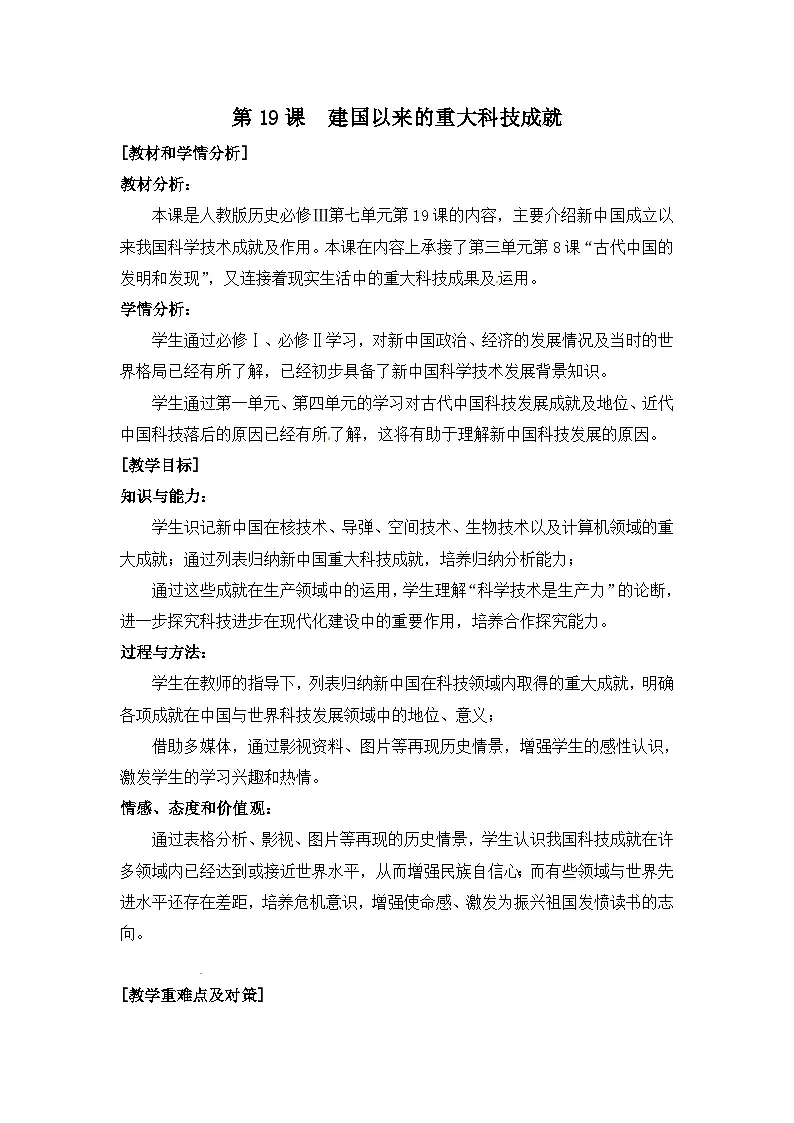 第19课 建国以来的重大科技成就

[教材和学情分析]

教材分析：

本课是人教版历史必修Ⅲ第七单元第19课的内容，主要介绍新中国成立以来我国科学技术成就及作用。本课在内容上承接了第三单元第8课“古代中国的发明和发现”，又连接着现实生活中的重大科技成果及运用。

学情分析：

学生通过必修Ⅰ、必修Ⅱ学习，对新中国政治、经济的发展情况及当时的世界格局已经有所了解，已经初步具备了新中国科学技术发展背景知识。

学生通过第一单元、第四单元的学习对古代中国科技发展成就及地位、近代中国科技落后的原因已经有所了解，这将有助于理解新中国科技发展的原因。

[教学目标]

知识与能力：

学生识记新中国在核技术、导弹、空间技术、生物技术以及计算机领域的重大成就；通过列表归纳新中国重大科技成就，培养归纳分析能力；

通过这些成就在生产领域中的运用，学生理解“科学技术是生产力”的论断，进一步探究科技进步在现代化建设中的重要作用，培养合作探究能力。

过程与方法：

学生在教师的指导下，列表归纳新中国在科技领域内取得的重大成就，明确各项成就在中国与世界科技发展领域中的地位、意义；

借助多媒体，通过影视资料、图片等再现历史情景，增强学生的感性认识，激发学生的学习兴趣和热情。

情感、态度和价值观：

通过表格分析、影视、图片等再现的历史情景，学生认识我国科技成就在许多领域内已经达到或接近世界水平，从而增强民族自信心；而有些领域与世界先进水平还存在差距，培养危机意识，增强使命感、激发为振兴祖国发愤读书的志向。

[教学重难点及对策]